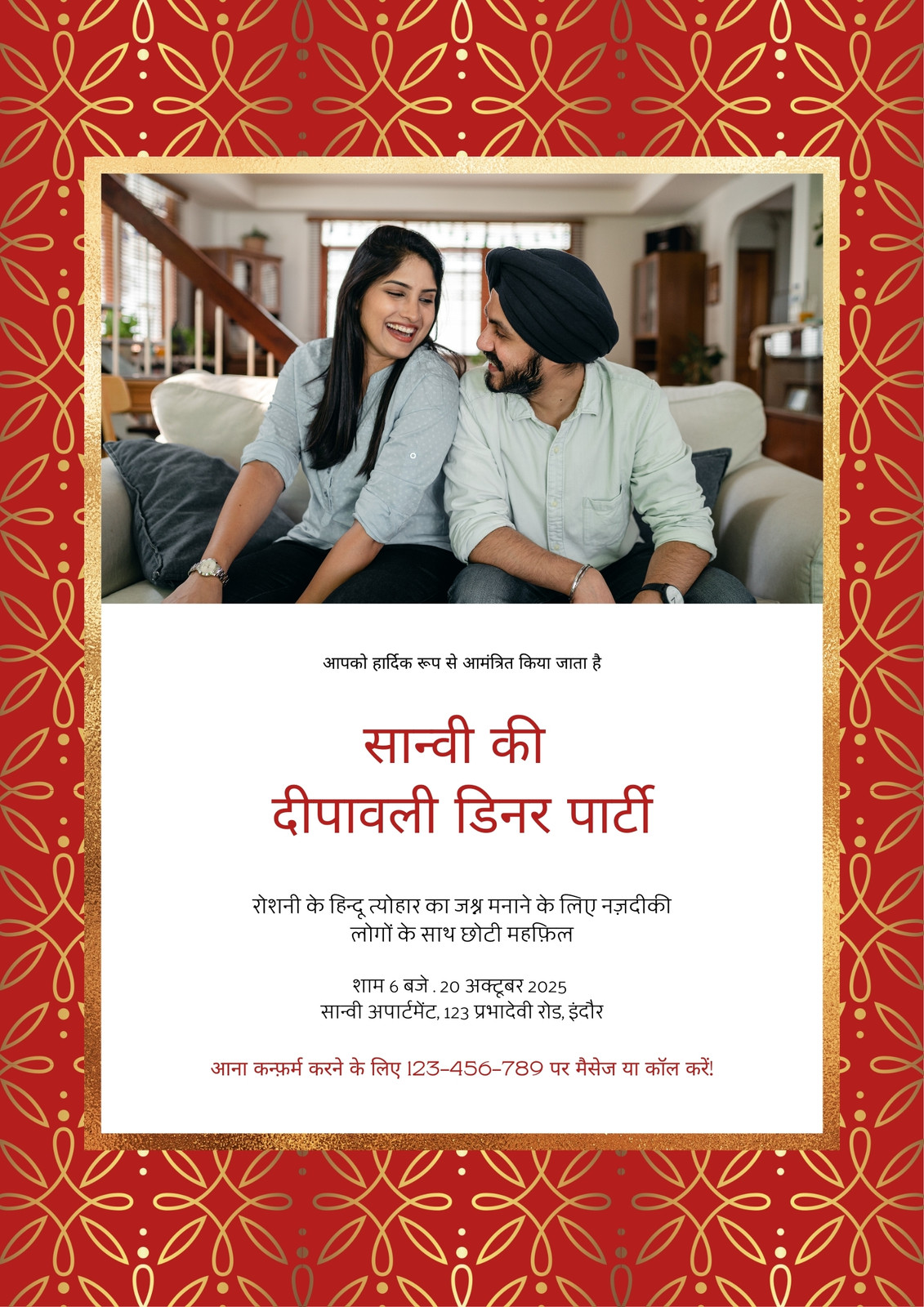 आपको हार्दिक रूप से आमंत्रित किया जाता है

सान्वी की
दीपावली डिनर पार्टी

रोशनी के हिन्दू त्योहार का जश्न मनाने के लिए नज़दीकी लोगों के साथ छोटी महफ़िल

शाम 6 बजे . 20 अक्टूबर 2025
सान्वी अपार्टमेंट, 123 प्रभादेवी रोड, इंदौर

आना कन्फ़र्म करने के लिए 123-456-789 पर मैसेज या कॉल करें!